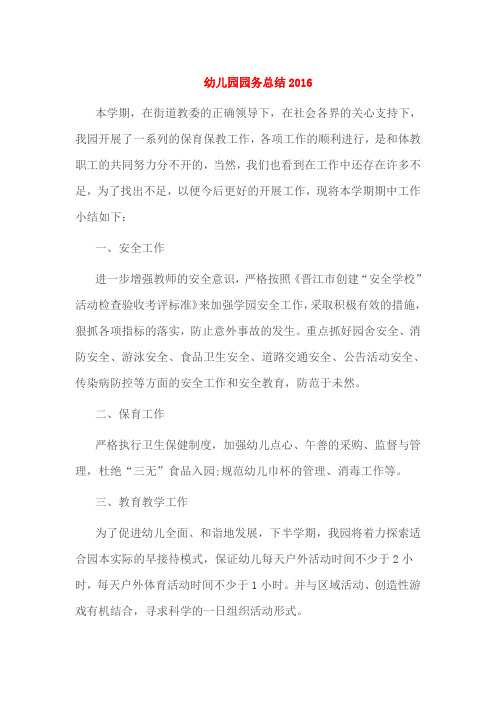 幼儿园园务总结 2016

本学期，在街道教委的正确领导下，在社会各界的关心支持下，我园开展了一系列的保育保教工作，各项工作的顺利进行，是和体教职工的共同努力分不开的，当然，我们也看到在工作中还存在许多不足，为了找出不足，以便今后更好的开展工作，现将本学期期中工作小结如下：

一、安全工作

进一步增强教师的安全意识，严格按照《晋江市创建“安全学校”活动检查验收考评标准》来加强学园安全工作，采取积极有效的措施，狠抓各项指标的落实，防止意外事故的发生。重点抓好园舍安全、消防安全、游泳安全、食品卫生安全、道路交通安全、公告活动安全、传染病防控等方面的安全工作和安全教育，防范于未然。

二、保育工作

严格执行卫生保健制度，加强幼儿点心、午善的采购、监督与管理，杜绝“三无”食品入园;规范幼儿巾杯的管理、消毒工作等。

三、教育教学工作

为了促进幼儿全面、和谐地发展，下半学期，我园将着力探索适合园本实际的早接待模式，保证幼儿每天户外活动时间不少于 2 小时，每天户外体育活动时间不少于 1 小时。并与区域活动、创造性游戏有机结合，寻求科学的一日组织活动形式。